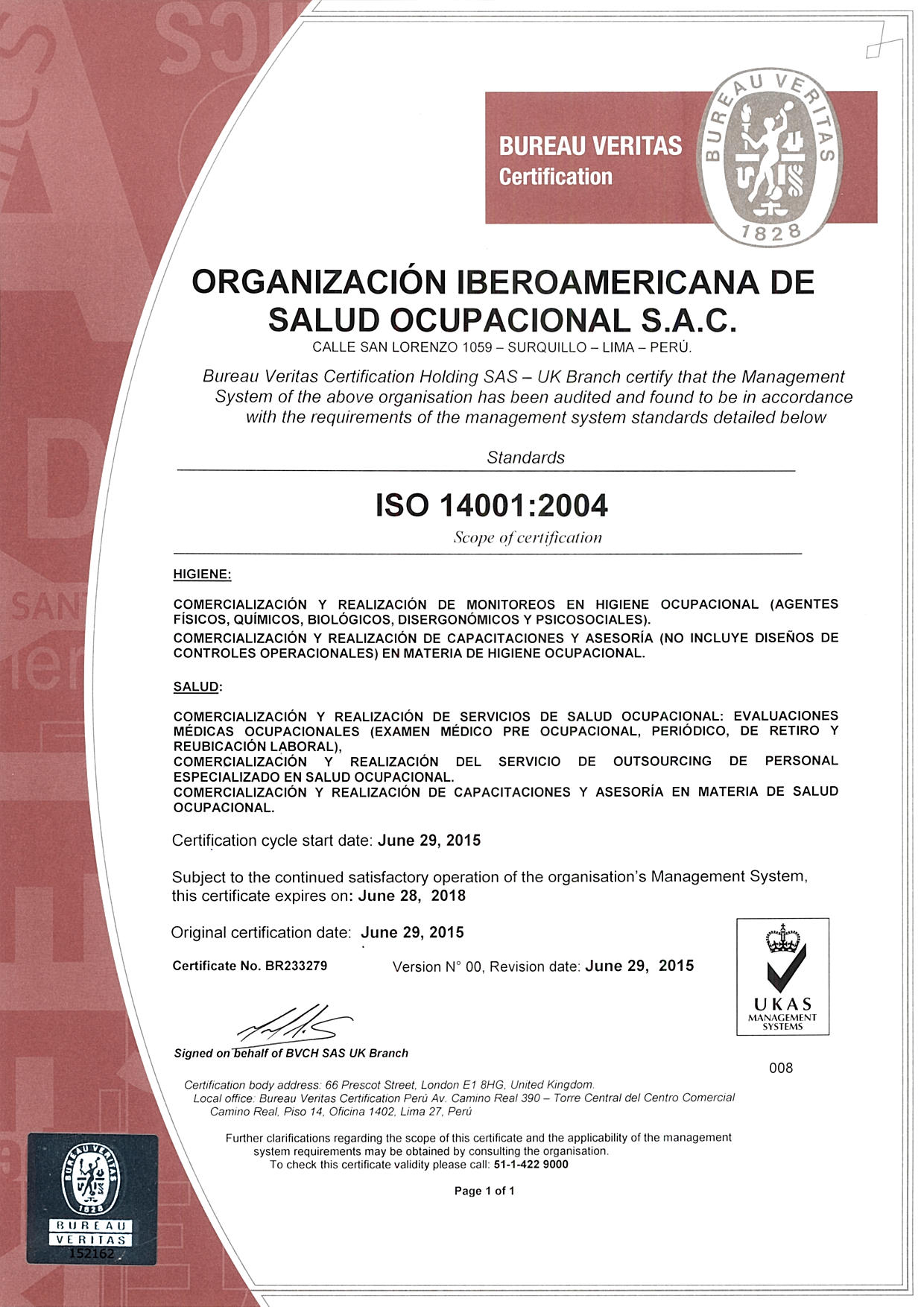 BUREAU VERITAS
Certification

BUREAU VERITAS
1828

ORGANIZACIÓN IBEROAMERICANA DE SALUD OCUPACIONAL S.A.C.
CALLE SAN LORENZO 1059 – SURQUILLO – LIMA – PERÚ.

Bureau Veritas Certification Holding SAS – UK Branch certify that the Management System of the above organisation has been audited and found to be in accordance with the requirements of the management system standards detailed below

Standards

ISO 14001:2004

Scope of certification

HIGIENE:

COMERCIALIZACIÓN Y REALIZACIÓN DE MONITOREOS EN HIGIENE OCUPACIONAL (AGENTES FÍSICOS, QUÍMICOS, BIOLÓGICOS, DISERGONÓMICOS Y PSICOSOCIALES).
COMERCIALIZACIÓN Y REALIZACIÓN DE CAPACITACIONES Y ASESORÍA (NO INCLUYE DISEÑOS DE CONTROLES OPERACIONALES) EN MATERIA DE HIGIENE OCUPACIONAL.

SALUD:

COMERCIALIZACIÓN Y REALIZACIÓN DE SERVICIOS DE SALUD OCUPACIONAL: EVALUACIONES MÉDICAS OCUPACIONALES (EXAMEN MÉDICO PRE OCUPACIONAL, PERIÓDICO, DE RETIRO Y REUBICACIÓN LABORAL),
COMERCIALIZACIÓN Y REALIZACIÓN DEL SERVICIO DE OUTSOURCING DE PERSONAL ESPECIALIZADO EN SALUD OCUPACIONAL.
COMERCIALIZACIÓN Y REALIZACIÓN DE CAPACITACIONES Y ASESORÍA EN MATERIA DE SALUD OCUPACIONAL.

Certification cycle start date: June 29, 2015

Subject to the continued satisfactory operation of the organisation's Management System, this certificate expires on: June 28, 2018

Original certification date: June 29, 2015

Certificate No. BR233279 Version N° 00, Revision date: June 29, 2015

UKAS
MANAGEMENT
SYSTEMS

008

Signed on behalf of BVCH SAS UK Branch

Certification body address: 66 Prescot Street, London E1 8HG, United Kingdom.
Local office: Bureau Veritas Certification Perú Av. Camino Real 390 – Torre Central del Centro Comercial Camino Real, Piso 14, Oficina 1402, Lima 27, Perú

Further clarifications regarding the scope of this certificate and the applicability of the management system requirements may be obtained by consulting the organisation.
To check this certificate validity please call: 51-1-422 9000

Page 1 of 1

BUREAU VERITAS
1828
BUREAU
VERITAS
152162